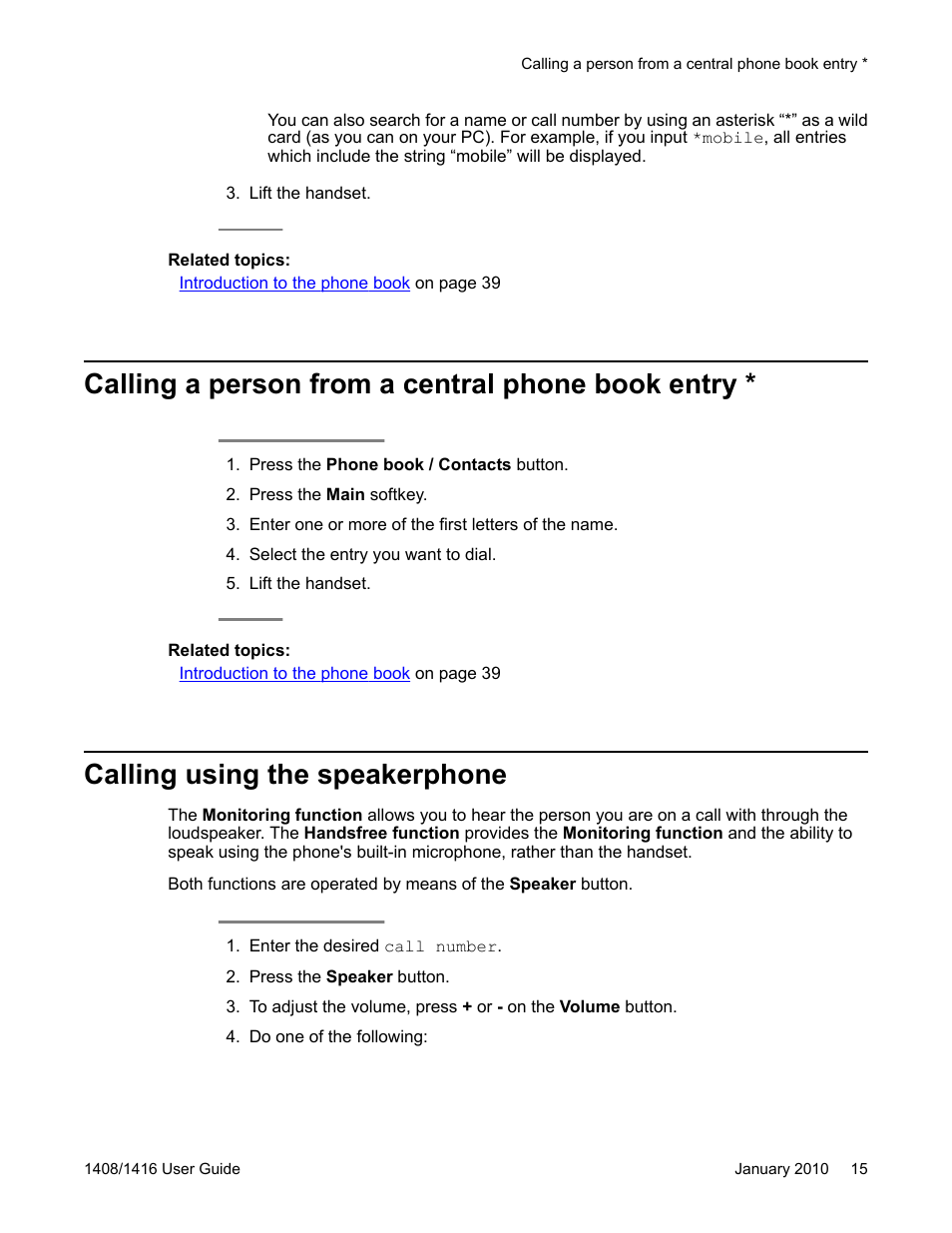 Calling a person from a central phone book entry *

You can also search for a name or call number by using an asterisk “*” as a wild card (as you can on your PC). For example, if you input *mobile, all entries which include the string “mobile” will be displayed.

3. Lift the handset.

Related topics:
Introduction to the phone book on page 39

Calling a person from a central phone book entry *

1. Press the Phone book / Contacts button.
2. Press the Main softkey.
3. Enter one or more of the first letters of the name.
4. Select the entry you want to dial.
5. Lift the handset.

Related topics:
Introduction to the phone book on page 39

Calling using the speakerphone

The Monitoring function allows you to hear the person you are on a call with through the loudspeaker. The Handsfree function provides the Monitoring function and the ability to speak using the phone's built-in microphone, rather than the handset.

Both functions are operated by means of the Speaker button.

1. Enter the desired call number.
2. Press the Speaker button.
3. To adjust the volume, press + or - on the Volume button.
4. Do one of the following:

1408/1416 User Guide January 2010 15